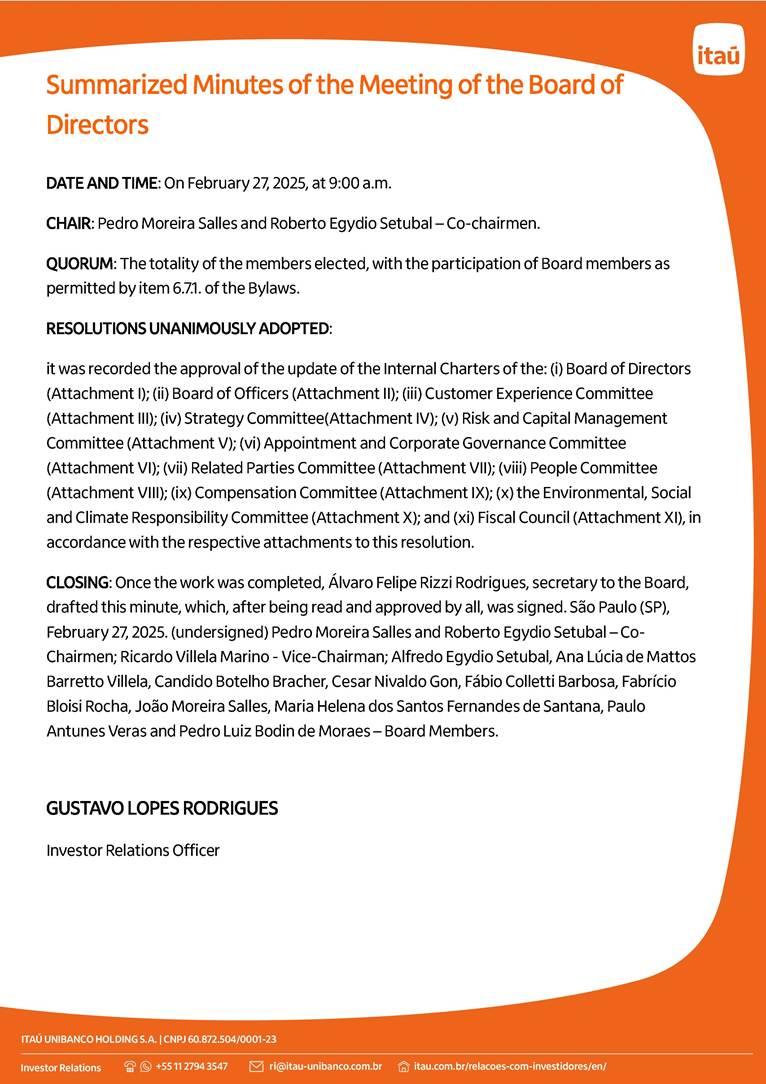 itaú

Summarized Minutes of the Meeting of the Board of Directors

DATE AND TIME: On February 27, 2025, at 9:00 a.m.

CHAIR: Pedro Moreira Salles and Roberto Egydio Setubal – Co-chairmen.

QUORUM: The totality of the members elected, with the participation of Board members as permitted by item 6.7.1. of the Bylaws.

RESOLUTIONS UNANIMOUSLY ADOPTED:

it was recorded the approval of the update of the Internal Charters of the: (i) Board of Directors (Attachment I); (ii) Board of Officers (Attachment II); (iii) Customer Experience Committee (Attachment III); (iv) Strategy Committee(Attachment IV); (v) Risk and Capital Management Committee (Attachment V); (vi) Appointment and Corporate Governance Committee (Attachment VI); (vii) Related Parties Committee (Attachment VII); (viii) People Committee (Attachment VIII); (ix) Compensation Committee (Attachment IX); (x) the Environmental, Social and Climate Responsibility Committee (Attachment X); and (xi) Fiscal Council (Attachment XI), in accordance with the respective attachments to this resolution.

CLOSING: Once the work was completed, Álvaro Felipe Rizzi Rodrigues, secretary to the Board, drafted this minute, which, after being read and approved by all, was signed. São Paulo (SP), February 27, 2025. (undersigned) Pedro Moreira Salles and Roberto Egydio Setubal – Co-Chairmen; Ricardo Villela Marino - Vice-Chairman; Alfredo Egydio Setubal, Ana Lúcia de Mattos Barretto Villela, Candido Botelho Bracher, Cesar Nivaldo Gon, Fábio Colletti Barbosa, Fabrício Bloisi Rocha, João Moreira Salles, Maria Helena dos Santos Fernandes de Santana, Paulo Antunes Veras and Pedro Luiz Bodin de Moraes – Board Members.

GUSTAVO LOPES RODRIGUES

Investor Relations Officer

ITAÚ UNIBANCO HOLDING S.A. | CNPJ 60.872.504/0001-23

Investor Relations +55 11 2794 3547 ri@itau-unibanco.com.br itau.com.br/relacoes-com-investidores/en/